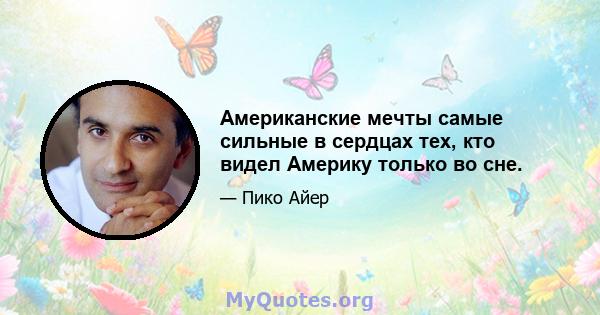 Американские мечты самые сильные в сердцах тех, кто видел Америку только во сне.

— Пико Айер

MyQuotes.org